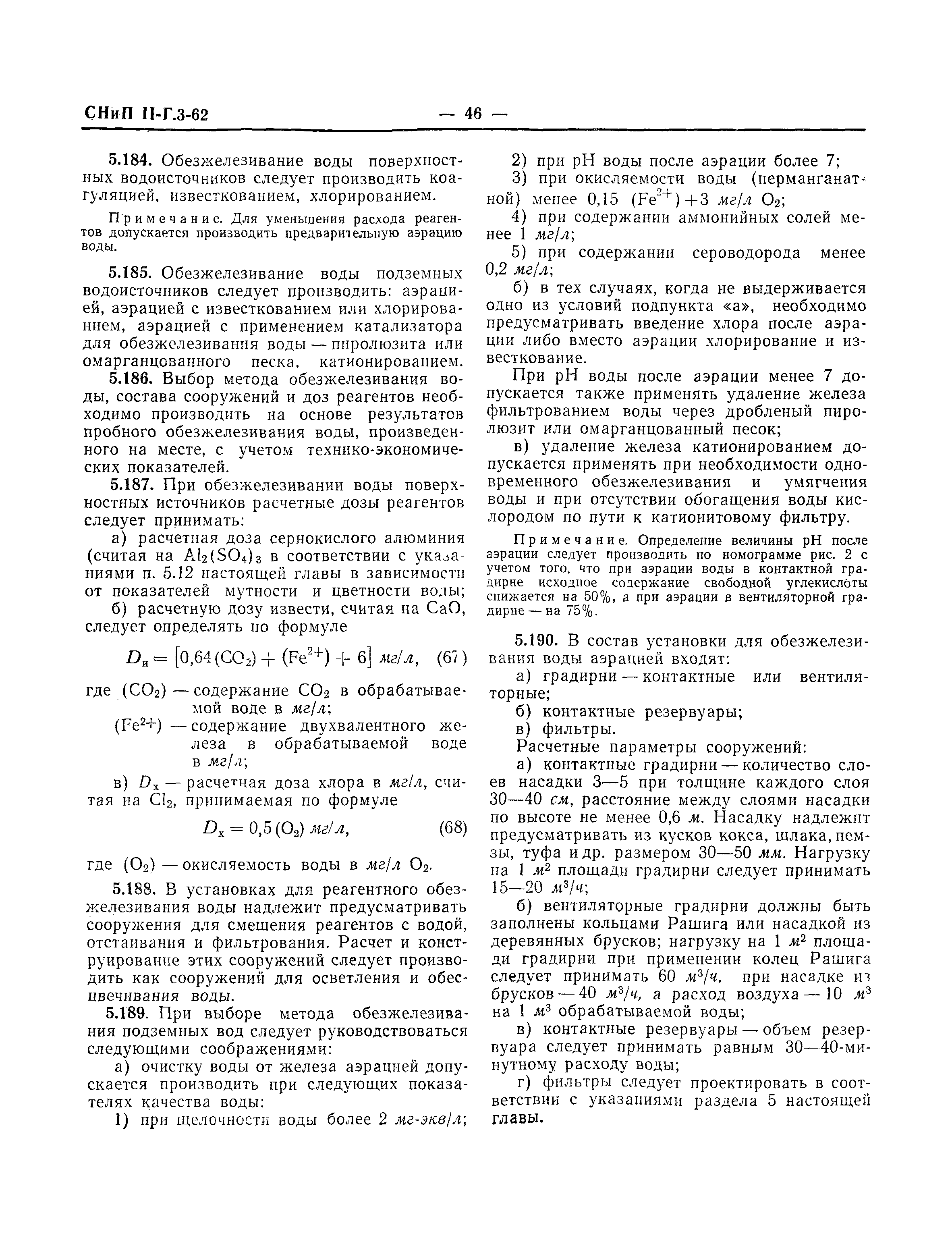 СНиП II-Г.3-62 — 46 —

5.184. Обезжелезивание воды поверхностных водоисточников следует производить коагуляцией, известкованием, хлорированием.

Примечание. Для уменьшения расхода реагентов допускается производить предварительную аэрацию воды.

5.185. Обезжелезивание воды подземных водоисточников следует производить: аэрацией, аэрацией с известкованием или хлорированием, аэрацией с применением катализатора для обезжелезивания воды — пиролюзита или омарганцованного песка, катионированием.

5.186. Выбор метода обезжелезивания воды, состава сооружений и доз реагентов необходимо производить на основе результатов пробного обезжелезивания воды, произведенного на месте, с учетом технико-экономических показателей.

5.187. При обезжелезивании воды поверхностных источников расчетные дозы реагентов следует принимать:

а) расчетная доза сернокислого алюминия (считая на $Al_2(SO_4)_3$ в соответствии с указаниями п. 5.12 настоящей главы в зависимости от показателей мутности и цветности воды;

б) расчетную дозу извести, считая на CaO, следует определять по формуле

$D_и = [0,64(CO_2) + (Fe^{2+}) + 6]$ мг/л, (67)

где $(CO_2)$ — содержание $CO_2$ в обрабатываемой воде в мг/л;

$(Fe^{2+})$ — содержание двухвалентного железа в обрабатываемой воде в мг/л;

в) $D_х$ — расчетная доза хлора в мг/л, считая на $Cl_2$, принимаемая по формуле

$D_х = 0,5(O_2)$ мг/л, (68)

где $(O_2)$ — окисляемость воды в мг/л $O_2$.

5.188. В установках для реагентного обезжелезивания воды надлежит предусматривать сооружения для смешения реагентов с водой, отстаивания и фильтрования. Расчет и конструирование этих сооружений следует производить как сооружений для осветления и обесцвечивания воды.

5.189. При выборе метода обезжелезивания подземных вод следует руководствоваться следующими соображениями:

а) очистку воды от железа аэрацией допускается производить при следующих показателях качества воды:

1) при щелочности воды более 2 мг-экв/л;

2) при pH воды после аэрации более 7;

3) при окисляемости воды (перманганатной) менее 0,15 $(Fe^{2+})+3$ мг/л $O_2$;

4) при содержании аммонийных солей менее 1 мг/л;

5) при содержании сероводорода менее 0,2 мг/л;

б) в тех случаях, когда не выдерживается одно из условий подпункта «а», необходимо предусматривать введение хлора после аэрации либо вместо аэрации хлорирование и известкование.

При pH воды после аэрации менее 7 допускается также применять удаление железа фильтрованием воды через дробленый пиролюзит или омарганцованный песок;

в) удаление железа катионированием допускается применять при необходимости одновременного обезжелезивания и умягчения воды и при отсутствии обогащения воды кислородом по пути к катионитовому фильтру.

Примечание. Определение величины pH после аэрации следует производить по номограмме рис. 2 с учетом того, что при аэрации воды в контактной градирне исходное содержание свободной углекислоты снижается на 50%, а при аэрации в вентиляторной градирне — на 75%.

5.190. В состав установки для обезжелезивания воды аэрацией входят:

а) градирни — контактные или вентиляторные;

б) контактные резервуары;

в) фильтры.

Расчетные параметры сооружений:

а) контактные градирни — количество слоев насадки 3—5 при толщине каждого слоя 30—40 см, расстояние между слоями насадки по высоте не менее 0,6 м. Насадку надлежит предусматривать из кусков кокса, шлака, пемзы, туфа и др. размером 30—50 мм. Нагрузку на 1 $м^2$ площади градирни следует принимать 15—20 $м^3/ч$;

б) вентиляторные градирни должны быть заполнены кольцами Рашига или насадкой из деревянных брусков; нагрузку на 1 $м^2$ площади градирни при применении колец Рашига следует принимать 60 $м^3/ч$, при насадке из брусков — 40 $м^3/ч$, а расход воздуха — 10 $м^3$ на 1 $м^3$ обрабатываемой воды;

в) контактные резервуары — объем резервуара следует принимать равным 30—40-минутному расходу воды;

г) фильтры следует проектировать в соответствии с указаниями раздела 5 настоящей главы.